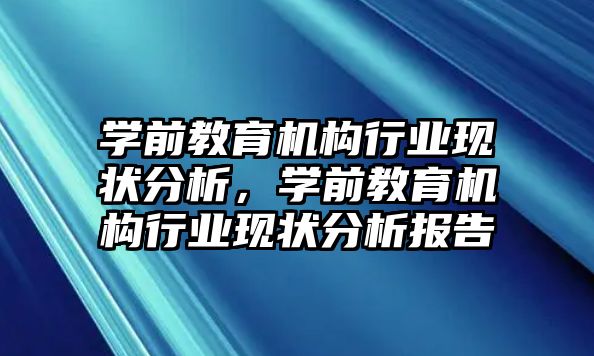 学前教育机构行业现状分析，学前教育机构行业现状分析报告